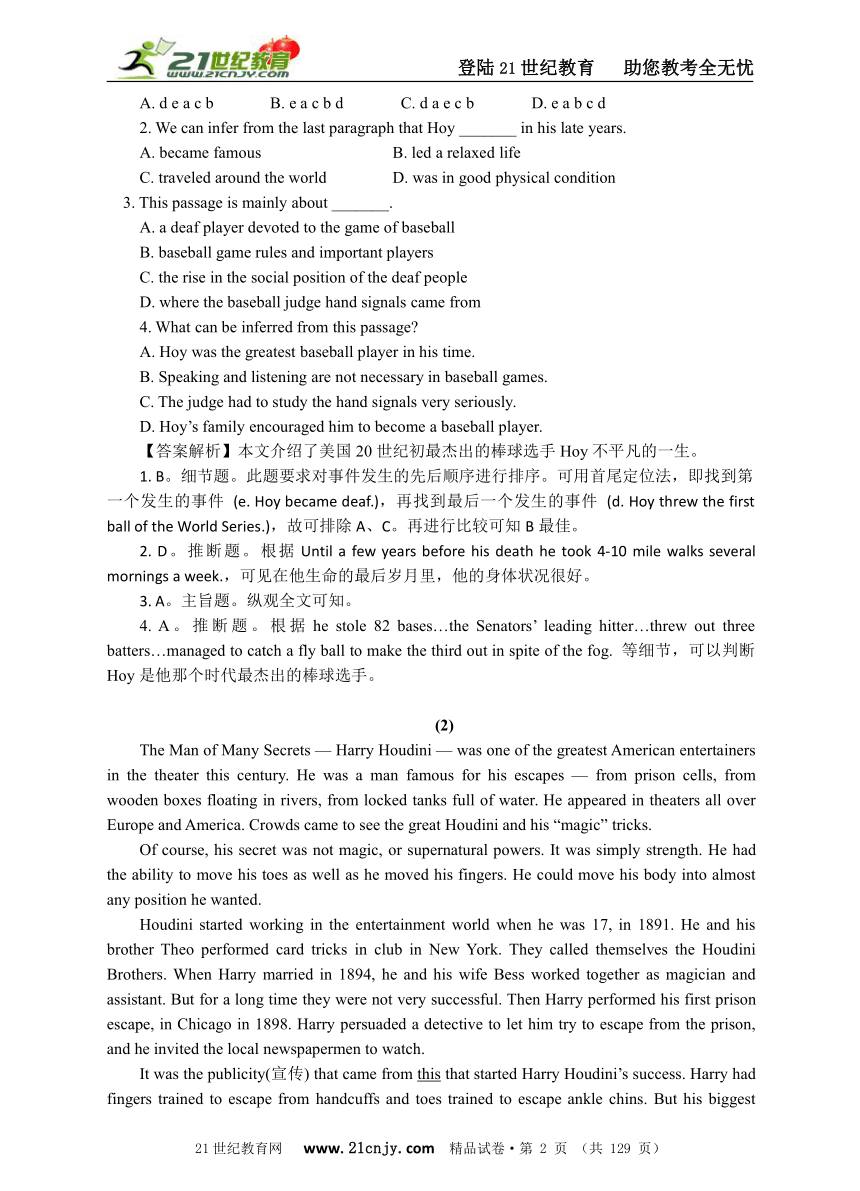 21世纪教育 www.21cnjy.com

登陆21世纪教育 助您教考全无忧

A. d e a c b B. e a c b d C. d a e c b D. e a b c d

2. We can infer from the last paragraph that Hoy _______ in his late years.

A. became famous B. led a relaxed life

C. traveled around the world D. was in good physical condition

3. This passage is mainly about _______.

A. a deaf player devoted to the game of baseball

B. baseball game rules and important players

C. the rise in the social position of the deaf people

D. where the baseball judge hand signals came from

4. What can be inferred from this passage?

A. Hoy was the greatest baseball player in his time.

B. Speaking and listening are not necessary in baseball games.

C. The judge had to study the hand signals very seriously.

D. Hoy's family encouraged him to become a baseball player.

【答案解析】本文介绍了美国20世纪初最杰出的棒球选手Hoy不平凡的一生。

1. B。细节题。此题要求对事件发生的先后顺序进行排序。可用首尾定位法，即找到第一个发生的事件 (e. Hoy became deaf.)，再找到最后一个发生的事件 (d. Hoy threw the first ball of the World Series.)，故可排除A、C。再进行比较可知B最佳。

2. D。推断题。根据 Until a few years before his death he took 4-10 mile walks several mornings a week.，可见在他生命的最后岁月里，他的身体状况很好。

3. A。主旨题。纵观全文可知。

4. A。推断题。根据 he stole 82 bases…the Senators' leading hitter…threw out three batters…managed to catch a fly ball to make the third out in spite of the fog. 等细节，可以判断Hoy是他那个时代最杰出的棒球选手。

(2)

The Man of Many Secrets — Harry Houdini — was one of the greatest American entertainers in the theater this century. He was a man famous for his escapes — from prison cells, from wooden boxes floating in rivers, from locked tanks full of water. He appeared in theaters all over Europe and America. Crowds came to see the great Houdini and his "magic" tricks.

Of course, his secret was not magic, or supernatural powers. It was simply strength. He had the ability to move his toes as well as he moved his fingers. He could move his body into almost any position he wanted.

Houdini started working in the entertainment world when he was 17, in 1891. He and his brother Theo performed card tricks in club in New York. They called themselves the Houdini Brothers. When Harry married in 1894, he and his wife Bess worked together as magician and assistant. But for a long time they were not very successful. Then Harry performed his first prison escape, in Chicago in 1898. Harry persuaded a detective to let him try to escape from the prison, and he invited the local newspapermen to watch.

It was the publicity(宣传) that came from this that started Harry Houdini's success. Harry had fingers trained to escape from handcuffs and toes trained to escape ankle chins. But his biggest

21世纪教育网 www.21cnjy.com 精品试卷·第 2 页 (共 129 页)